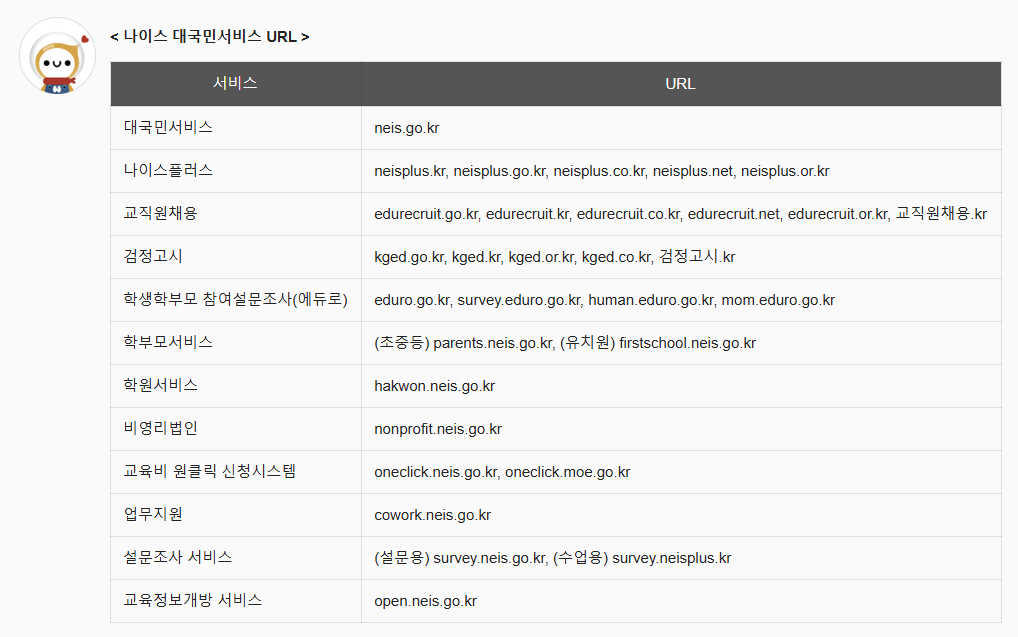 < 나이스 대국민서비스 URL >

| 서비스 | URL |
|---|---|
| 대국민서비스 | neis.go.kr |
| 나이스플러스 | neisplus.kr, neisplus.go.kr, neisplus.co.kr, neisplus.net, neisplus.or.kr |
| 교직원채용 | edurecruit.go.kr, edurecruit.kr, edurecruit.co.kr, edurecruit.net, edurecruit.or.kr, 교직원채용.kr |
| 검정고시 | kged.go.kr, kged.kr, kged.or.kr, kged.co.kr, 검정고시.kr |
| 학생학부모 참여설문조사(에듀로) | eduro.go.kr, survey.eduro.go.kr, human.eduro.go.kr, mom.eduro.go.kr |
| 학부모서비스 | (초중등) parents.neis.go.kr, (유치원) firstschool.neis.go.kr |
| 학원서비스 | hakwon.neis.go.kr |
| 비영리법인 | nonprofit.neis.go.kr |
| 교육비 원클릭 신청시스템 | oneclick.neis.go.kr, oneclick.moe.go.kr |
| 업무지원 | cowork.neis.go.kr |
| 설문조사 서비스 | (설문용) survey.neis.go.kr, (수업용) survey.neisplus.kr |
| 교육정보개방 서비스 | open.neis.go.kr |